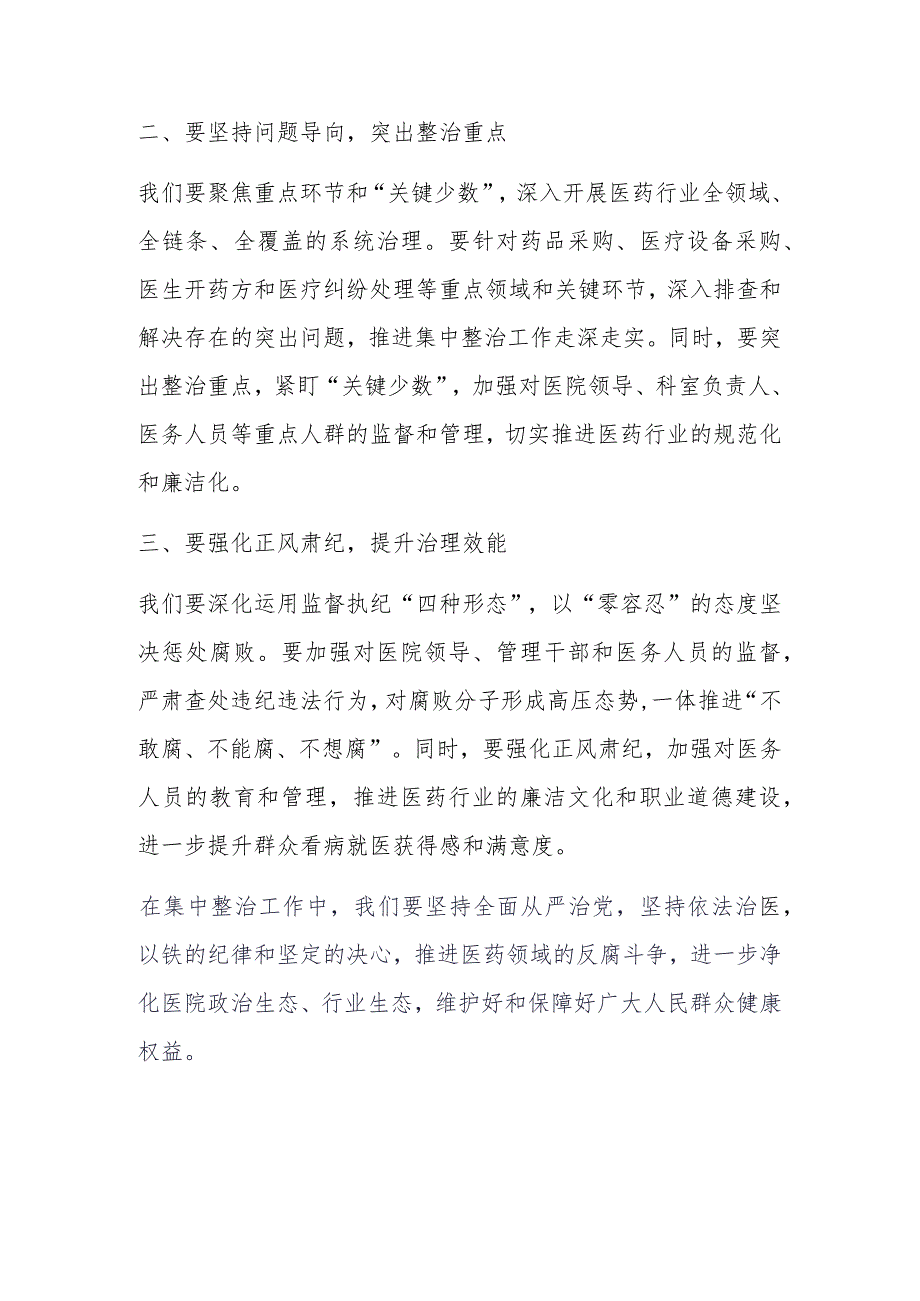 二、要坚持问题导向，突出整治重点

我们要聚焦重点环节和“关键少数”，深入开展医药行业全领域、全链条、全覆盖的系统治理。要针对药品采购、医疗设备采购、医生开药方和医疗纠纷处理等重点领域和关键环节，深入排查和解决存在的突出问题，推进集中整治工作走深走实。同时，要突出整治重点，紧盯“关键少数”，加强对医院领导、科室负责人、医务人员等重点人群的监督和管理，切实推进医药行业的规范化和廉洁化。

三、要强化正风肃纪，提升治理效能

我们要深化运用监督执纪“四种形态”，以“零容忍”的态度坚决惩处腐败。要加强对医院领导、管理干部和医务人员的监督，严肃查处违纪违法行为，对腐败分子形成高压态势，一体推进“不敢腐、不能腐、不想腐”。同时，要强化正风肃纪，加强对医务人员的教育和管理，推进医药行业的廉洁文化和职业道德建设，进一步提升群众看病就医获得感和满意度。

在集中整治工作中，我们要坚持全面从严治党，坚持依法治医，以铁的纪律和坚定的决心，推进医药领域的反腐斗争，进一步净化医院政治生态、行业生态，维护好和保障好广大人民群众健康权益。